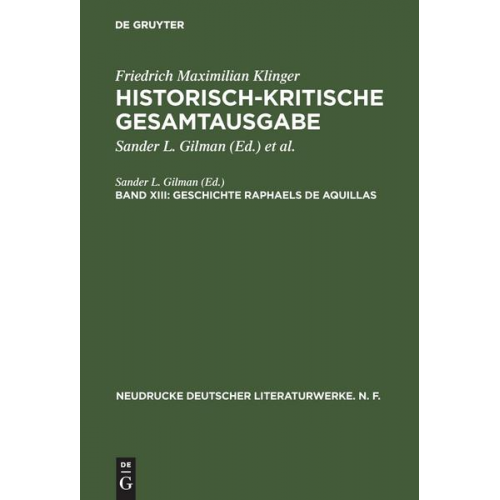 DE GRUYTER

Friedrich Maximilian Klinger
HISTORISCH-KRITISCHE GESAMTAUSGABE
Sander L. Gilman (Ed.) et al.

Sander L. Gilman (Ed.)
BAND XIII: GESCHICHTE RAPHAELS DE AQUILLAS

NEUDRUCKE DEUTSCHER LITERATURWERKE. N. F.

DE
G